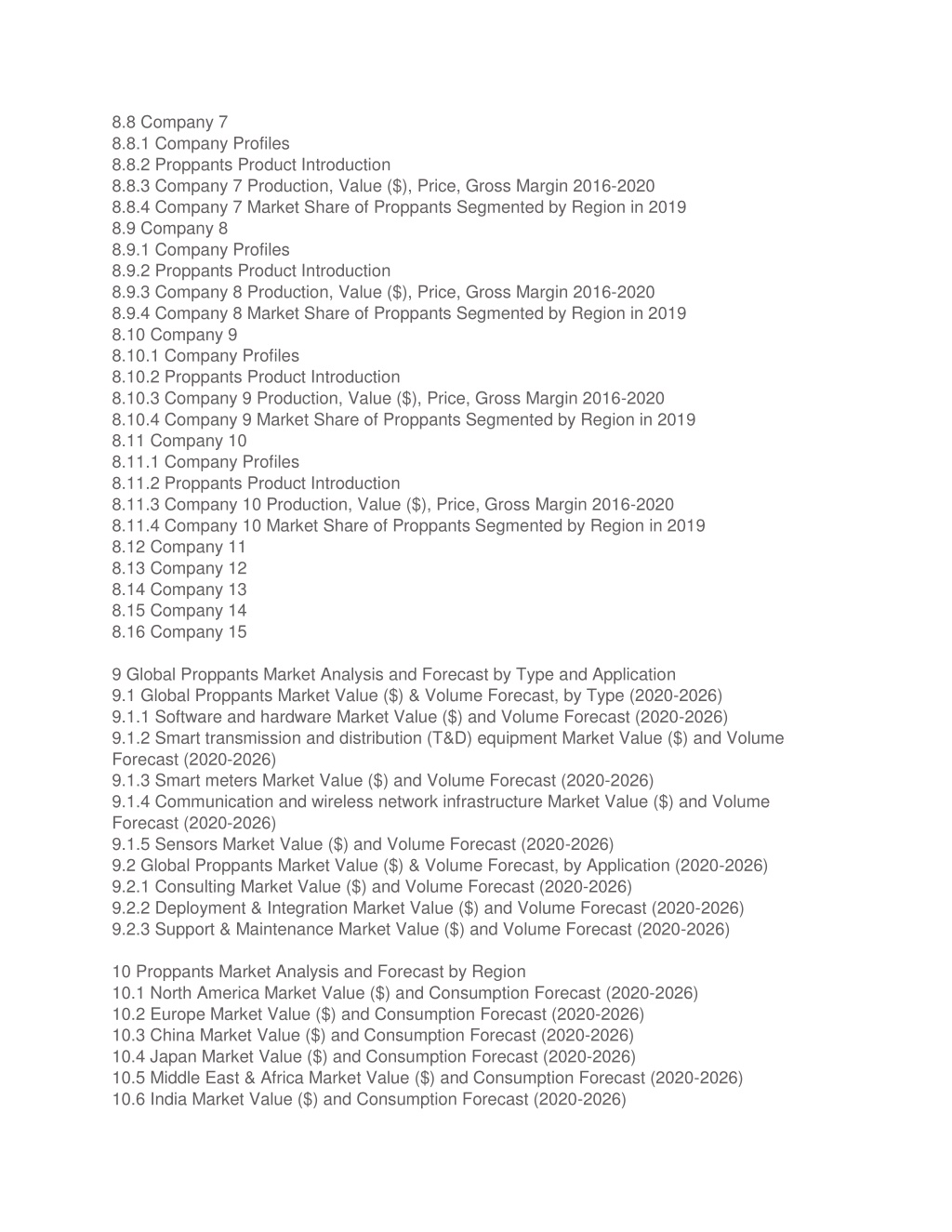 8.8 Company 7
8.8.1 Company Profiles
8.8.2 Proppants Product Introduction
8.8.3 Company 7 Production, Value (\$), Price, Gross Margin 2016-2020
8.8.4 Company 7 Market Share of Proppants Segmented by Region in 2019
8.9 Company 8
8.9.1 Company Profiles
8.9.2 Proppants Product Introduction
8.9.3 Company 8 Production, Value (\$), Price, Gross Margin 2016-2020
8.9.4 Company 8 Market Share of Proppants Segmented by Region in 2019
8.10 Company 9
8.10.1 Company Profiles
8.10.2 Proppants Product Introduction
8.10.3 Company 9 Production, Value (\$), Price, Gross Margin 2016-2020
8.10.4 Company 9 Market Share of Proppants Segmented by Region in 2019
8.11 Company 10
8.11.1 Company Profiles
8.11.2 Proppants Product Introduction
8.11.3 Company 10 Production, Value (\$), Price, Gross Margin 2016-2020
8.11.4 Company 10 Market Share of Proppants Segmented by Region in 2019
8.12 Company 11
8.13 Company 12
8.14 Company 13
8.15 Company 14
8.16 Company 15

9 Global Proppants Market Analysis and Forecast by Type and Application
9.1 Global Proppants Market Value (\$) & Volume Forecast, by Type (2020-2026)
9.1.1 Software and hardware Market Value (\$) and Volume Forecast (2020-2026)
9.1.2 Smart transmission and distribution (T&D) equipment Market Value (\$) and Volume Forecast (2020-2026)
9.1.3 Smart meters Market Value (\$) and Volume Forecast (2020-2026)
9.1.4 Communication and wireless network infrastructure Market Value (\$) and Volume Forecast (2020-2026)
9.1.5 Sensors Market Value (\$) and Volume Forecast (2020-2026)
9.2 Global Proppants Market Value (\$) & Volume Forecast, by Application (2020-2026)
9.2.1 Consulting Market Value (\$) and Volume Forecast (2020-2026)
9.2.2 Deployment & Integration Market Value (\$) and Volume Forecast (2020-2026)
9.2.3 Support & Maintenance Market Value (\$) and Volume Forecast (2020-2026)

10 Proppants Market Analysis and Forecast by Region
10.1 North America Market Value (\$) and Consumption Forecast (2020-2026)
10.2 Europe Market Value (\$) and Consumption Forecast (2020-2026)
10.3 China Market Value (\$) and Consumption Forecast (2020-2026)
10.4 Japan Market Value (\$) and Consumption Forecast (2020-2026)
10.5 Middle East & Africa Market Value (\$) and Consumption Forecast (2020-2026)
10.6 India Market Value (\$) and Consumption Forecast (2020-2026)